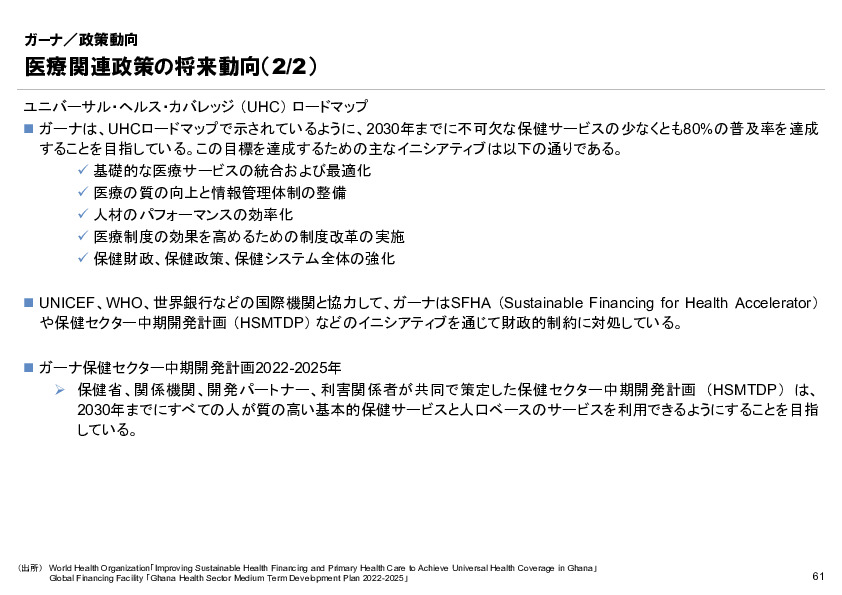 ガーナ／政策動向

医療関連政策の将来動向（2/2）

ユニバーサル・ヘルス・カバレッジ（UHC）ロードマップ

■ ガーナは、UHCロードマップで示されているように、2030年までに不可欠な保健サービスの少なくとも80%の普及率を達成することを目指している。この目標を達成するための主なイニシアティブは以下の通りである。

✓ 基礎的な医療サービスの統合および最適化
✓ 医療の質の向上と情報管理体制の整備
✓ 人材のパフォーマンスの効率化
✓ 医療制度の効果を高めるための制度改革の実施
✓ 保健財政、保健政策、保健システム全体の強化

■ UNICEF、WHO、世界銀行などの国際機関と協力して、ガーナはSFHA（Sustainable Financing for Health Accelerator）や保健セクター中期開発計画（HSMTDP）などのイニシアティブを通じて財政的制約に対処している。

■ ガーナ保健セクター中期開発計画2022-2025年

➢ 保健省、関係機関、開発パートナー、利害関係者が共同で策定した保健セクター中期開発計画（HSMTDP）は、2030年までにすべての人が質の高い基本的保健サービスと人口ベースのサービスを利用できるようにすることを目指している。

（出所） World Health Organization「Improving Sustainable Health Financing and Primary Health Care to Achieve Universal Health Coverage in Ghana」
Global Financing Facility「Ghana Health Sector Medium Term Development Plan 2022-2025」

61